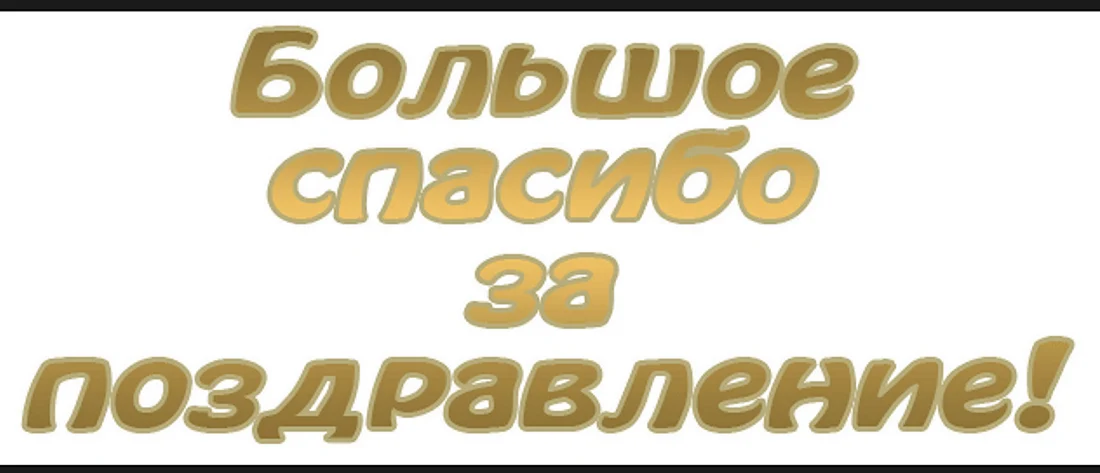 Большое спасибо за поздравление!